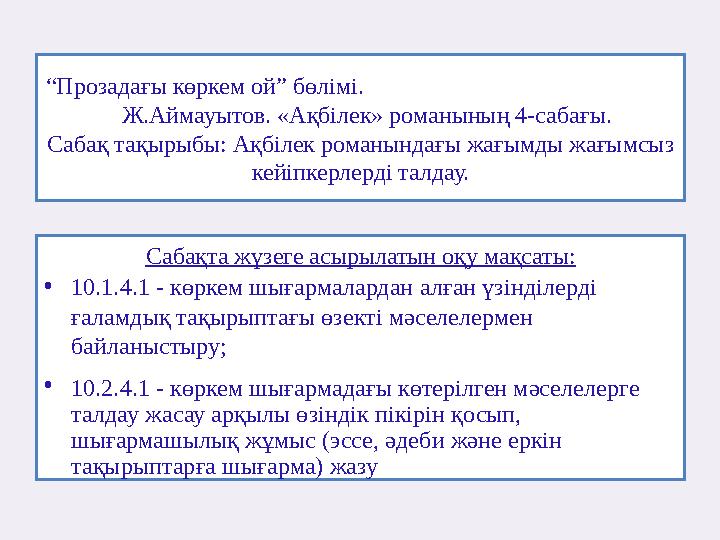 “Прозадағы көркем ой” бөлімі.
Ж.Аймауытов. «Ақбілек» романының 4-сабағы.
Сабақ тақырыбы: Ақбілек романындағы жағымды жағымсыз кейіпкерлерді талдау.

Сабақта жүзеге асырылатын оқу мақсаты:

• 10.1.4.1 - көркем шығармалардан алған үзінділерді ғаламдық тақырыптағы өзекті мәселелермен байланыстыру;

• 10.2.4.1 - көркем шығармадағы көтерілген мәселелерге талдау жасау арқылы өзіндік пікірін қосып, шығармашылық жұмыс (эссе, әдеби және еркін тақырыптарға шығарма) жазу